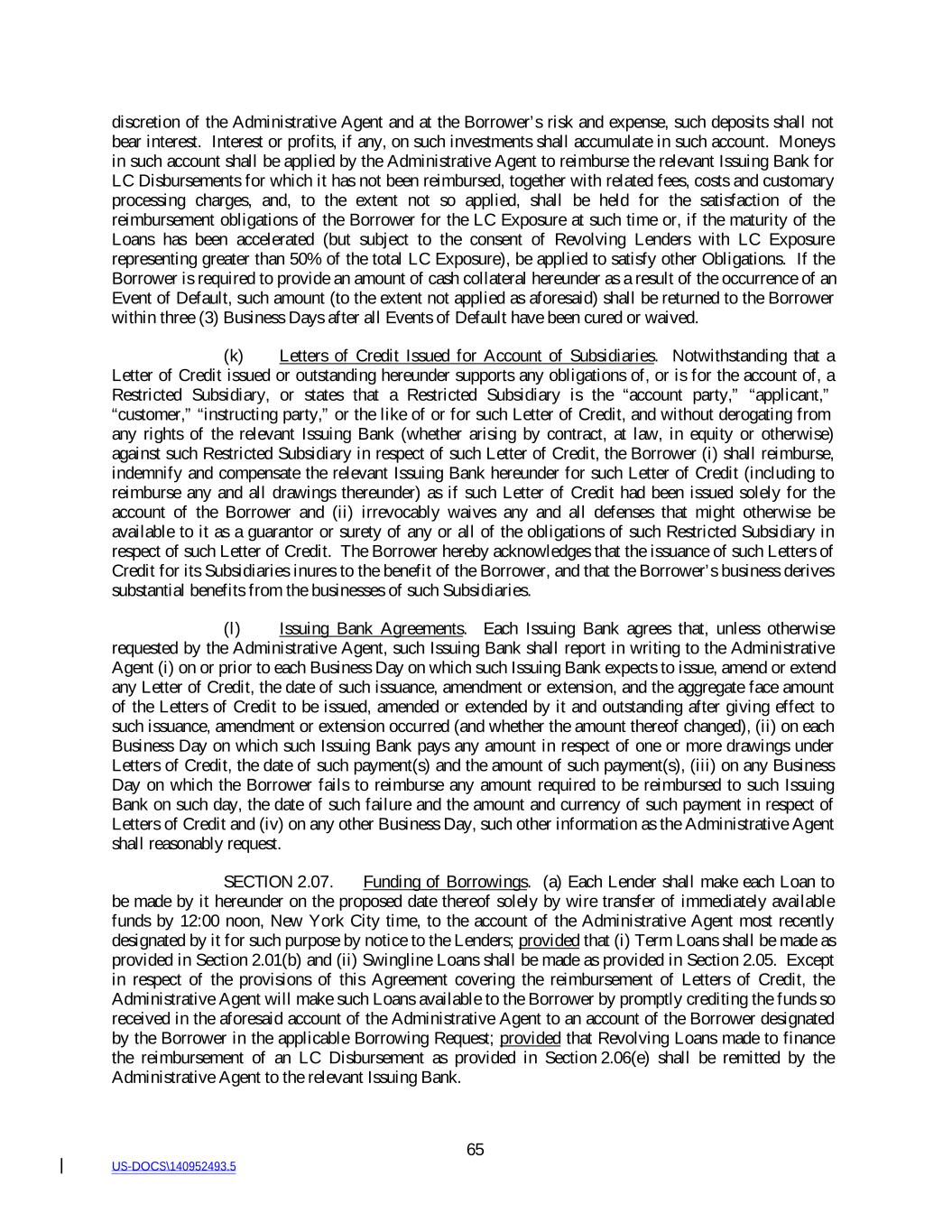 discretion of the Administrative Agent and at the Borrower's risk and expense, such deposits shall not bear interest. Interest or profits, if any, on such investments shall accumulate in such account. Moneys in such account shall be applied by the Administrative Agent to reimburse the relevant Issuing Bank for LC Disbursements for which it has not been reimbursed, together with related fees, costs and customary processing charges, and, to the extent not so applied, shall be held for the satisfaction of the reimbursement obligations of the Borrower for the LC Exposure at such time or, if the maturity of the Loans has been accelerated (but subject to the consent of Revolving Lenders with LC Exposure representing greater than 50% of the total LC Exposure), be applied to satisfy other Obligations. If the Borrower is required to provide an amount of cash collateral hereunder as a result of the occurrence of an Event of Default, such amount (to the extent not applied as aforesaid) shall be returned to the Borrower within three (3) Business Days after all Events of Default have been cured or waived.

(k) Letters of Credit Issued for Account of Subsidiaries. Notwithstanding that a Letter of Credit issued or outstanding hereunder supports any obligations of, or is for the account of, a Restricted Subsidiary, or states that a Restricted Subsidiary is the "account party," "applicant," "customer," "instructing party," or the like of or for such Letter of Credit, and without derogating from any rights of the relevant Issuing Bank (whether arising by contract, at law, in equity or otherwise) against such Restricted Subsidiary in respect of such Letter of Credit, the Borrower (i) shall reimburse, indemnify and compensate the relevant Issuing Bank hereunder for such Letter of Credit (including to reimburse any and all drawings thereunder) as if such Letter of Credit had been issued solely for the account of the Borrower and (ii) irrevocably waives any and all defenses that might otherwise be available to it as a guarantor or surety of any or all of the obligations of such Restricted Subsidiary in respect of such Letter of Credit. The Borrower hereby acknowledges that the issuance of such Letters of Credit for its Subsidiaries inures to the benefit of the Borrower, and that the Borrower's business derives substantial benefits from the businesses of such Subsidiaries.

(l) Issuing Bank Agreements. Each Issuing Bank agrees that, unless otherwise requested by the Administrative Agent, such Issuing Bank shall report in writing to the Administrative Agent (i) on or prior to each Business Day on which such Issuing Bank expects to issue, amend or extend any Letter of Credit, the date of such issuance, amendment or extension, and the aggregate face amount of the Letters of Credit to be issued, amended or extended by it and outstanding after giving effect to such issuance, amendment or extension occurred (and whether the amount thereof changed), (ii) on each Business Day on which such Issuing Bank pays any amount in respect of one or more drawings under Letters of Credit, the date of such payment(s) and the amount of such payment(s), (iii) on any Business Day on which the Borrower fails to reimburse any amount required to be reimbursed to such Issuing Bank on such day, the date of such failure and the amount and currency of such payment in respect of Letters of Credit and (iv) on any other Business Day, such other information as the Administrative Agent shall reasonably request.

SECTION 2.07. Funding of Borrowings. (a) Each Lender shall make each Loan to be made by it hereunder on the proposed date thereof solely by wire transfer of immediately available funds by 12:00 noon, New York City time, to the account of the Administrative Agent most recently designated by it for such purpose by notice to the Lenders; provided that (i) Term Loans shall be made as provided in Section 2.01(b) and (ii) Swingline Loans shall be made as provided in Section 2.05. Except in respect of the provisions of this Agreement covering the reimbursement of Letters of Credit, the Administrative Agent will make such Loans available to the Borrower by promptly crediting the funds so received in the aforesaid account of the Administrative Agent to an account of the Borrower designated by the Borrower in the applicable Borrowing Request; provided that Revolving Loans made to finance the reimbursement of an LC Disbursement as provided in Section 2.06(e) shall be remitted by the Administrative Agent to the relevant Issuing Bank.

65

US-DOCS\140952493.5